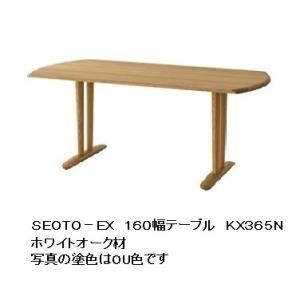 SEOTO－EX 160幅テーブル KX365N
ホワイトオーク材
写真の塗色はOU色です